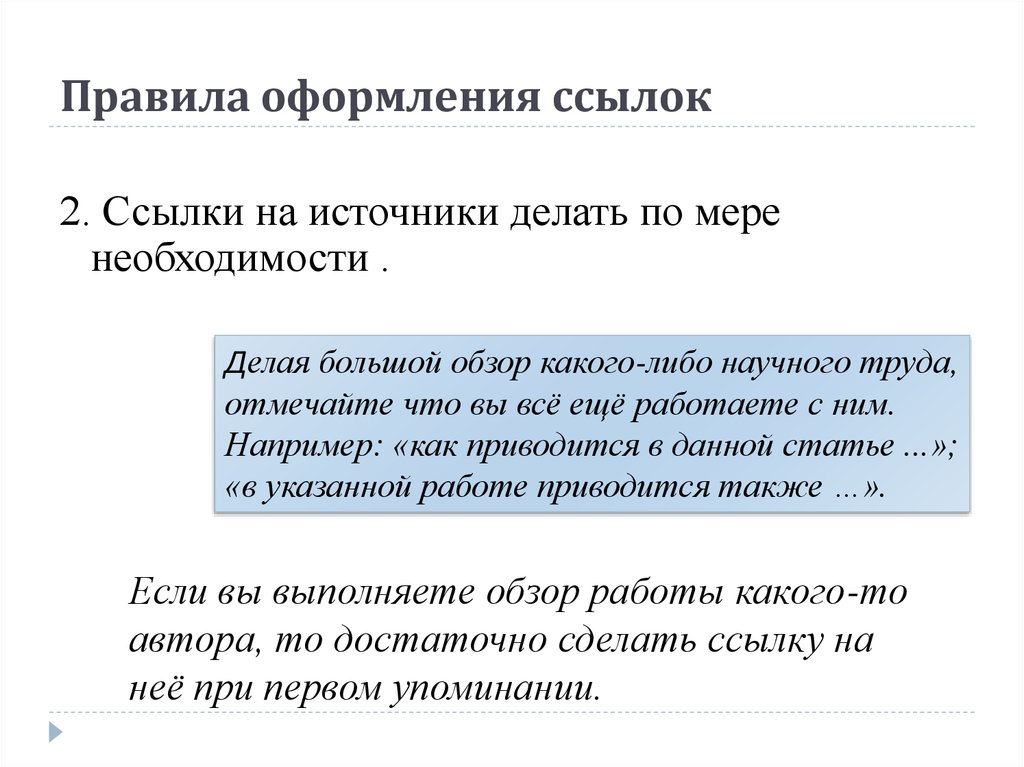 Правила оформления ссылок

2. Ссылки на источники делать по мере необходимости .

Делая большой обзор какого-либо научного труда, отмечайте что вы всё ещё работаете с ним. Например: «как приводится в данной статье ...»; «в указанной работе приводится также ...».

Если вы выполняете обзор работы какого-то автора, то достаточно сделать ссылку на неё при первом упоминании.